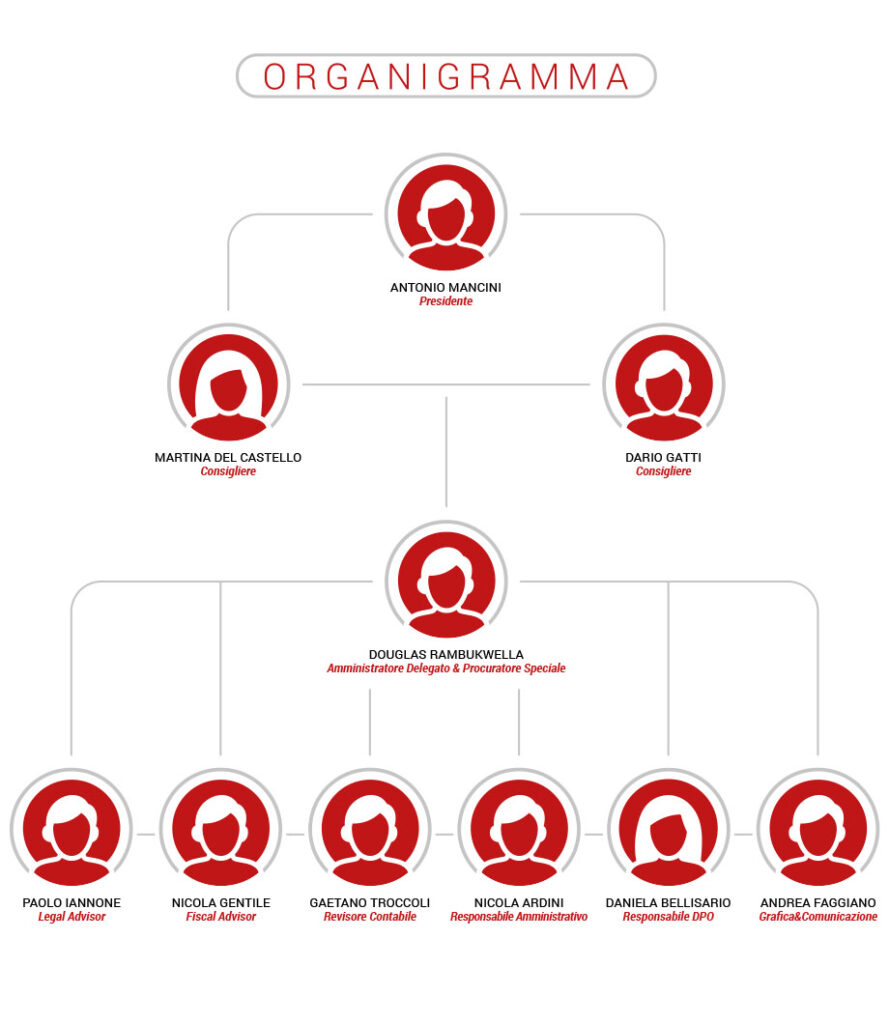 ORGANIGRAMMA

ANTONIO MANCINI
Presidente

MARTINA DEL CASTELLO
Consigliere

DARIO GATTI
Consigliere

DOUGLAS RAMBUKWELLA
Amministratore Delegato & Procuratore Speciale

PAOLO IANNONE
Legal Advisor

NICOLA GENTILE
Fiscal Advisor

GAETANO TROCCOLI
Revisore Contabile

NICOLA ARDINI
Responsabile Amministrativo

DANIELA BELLISARIO
Responsabile DPO

ANDREA FAGGIANO
Grafica&Comunicazione